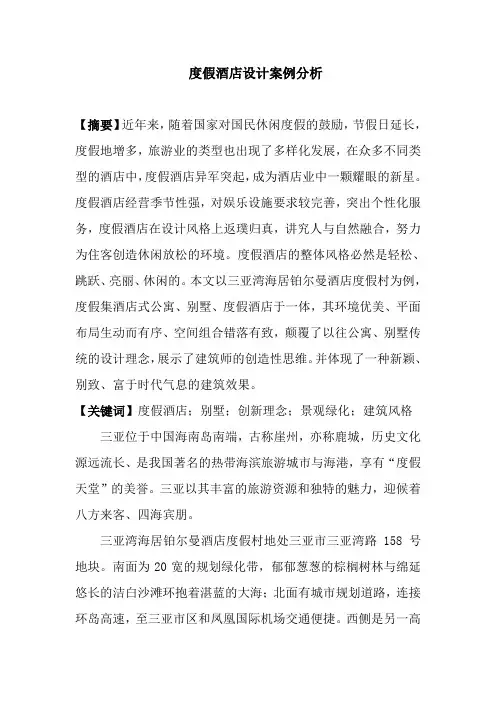 度假酒店设计案例分析

【摘要】近年来，随着国家对国民休闲度假的鼓励，节假日延长，度假地增多，旅游业的类型也出现了多样化发展，在众多不同类型的酒店中，度假酒店异军突起，成为酒店业中一颗耀眼的新星。度假酒店经营季节性强，对娱乐设施要求较完善，突出个性化服务，度假酒店在设计风格上返璞归真，讲究人与自然融合，努力为住客创造休闲放松的环境。度假酒店的整体风格必然是轻松、跳跃、亮丽、休闲的。本文以三亚湾海居铂尔曼酒店度假村为例，度假集酒店式公寓、别墅、度假酒店于一体，其环境优美、平面布局生动而有序、空间组合错落有致，颠覆了以往公寓、别墅传统的设计理念，展示了建筑师的创造性思维。并体现了一种新颖、别致、富于时代气息的建筑效果。

【关键词】度假酒店；别墅；创新理念；景观绿化；建筑风格

三亚位于中国海南岛南端，古称崖州，亦称鹿城，历史文化源远流长、是我国著名的热带海滨旅游城市与海港，享有“度假天堂”的美誉。三亚以其丰富的旅游资源和独特的魅力，迎候着八方来客、四海宾朋。

三亚湾海居铂尔曼酒店度假村地处三亚市三亚湾路 158 号地块。南面为 20 宽的规划绿化带，郁郁葱葱的棕榈树林与绵延悠长的洁白沙滩环抱着湛蓝的大海；北面有城市规划道路，连接环岛高速，至三亚市区和凤凰国际机场交通便捷。西侧是另一高